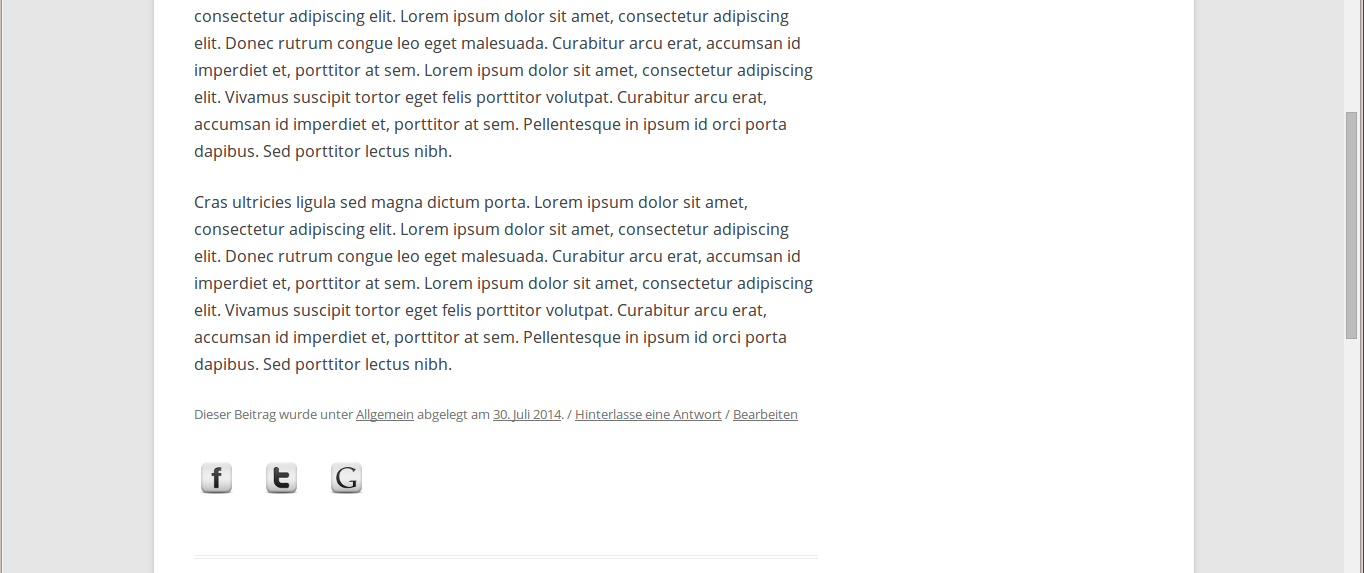 consectetur adipiscing elit. Lorem ipsum dolor sit amet, consectetur adipiscing elit. Donec rutrum congue leo eget malesuada. Curabitur arcu erat, accumsan id imperdiet et, porttitor at sem. Lorem ipsum dolor sit amet, consectetur adipiscing elit. Vivamus suscipit tortor eget felis porttitor volutpat. Curabitur arcu erat, accumsan id imperdiet et, porttitor at sem. Pellentesque in ipsum id orci porta dapibus. Sed porttitor lectus nibh.

Cras ultricies ligula sed magna dictum porta. Lorem ipsum dolor sit amet, consectetur adipiscing elit. Lorem ipsum dolor sit amet, consectetur adipiscing elit. Donec rutrum congue leo eget malesuada. Curabitur arcu erat, accumsan id imperdiet et, porttitor at sem. Lorem ipsum dolor sit amet, consectetur adipiscing elit. Vivamus suscipit tortor eget felis porttitor volutpat. Curabitur arcu erat, accumsan id imperdiet et, porttitor at sem. Pellentesque in ipsum id orci porta dapibus. Sed porttitor lectus nibh.

Dieser Beitrag wurde unter Allgemein abgelegt am 30. Juli 2014. / Hinterlasse eine Antwort / Bearbeiten

f t G